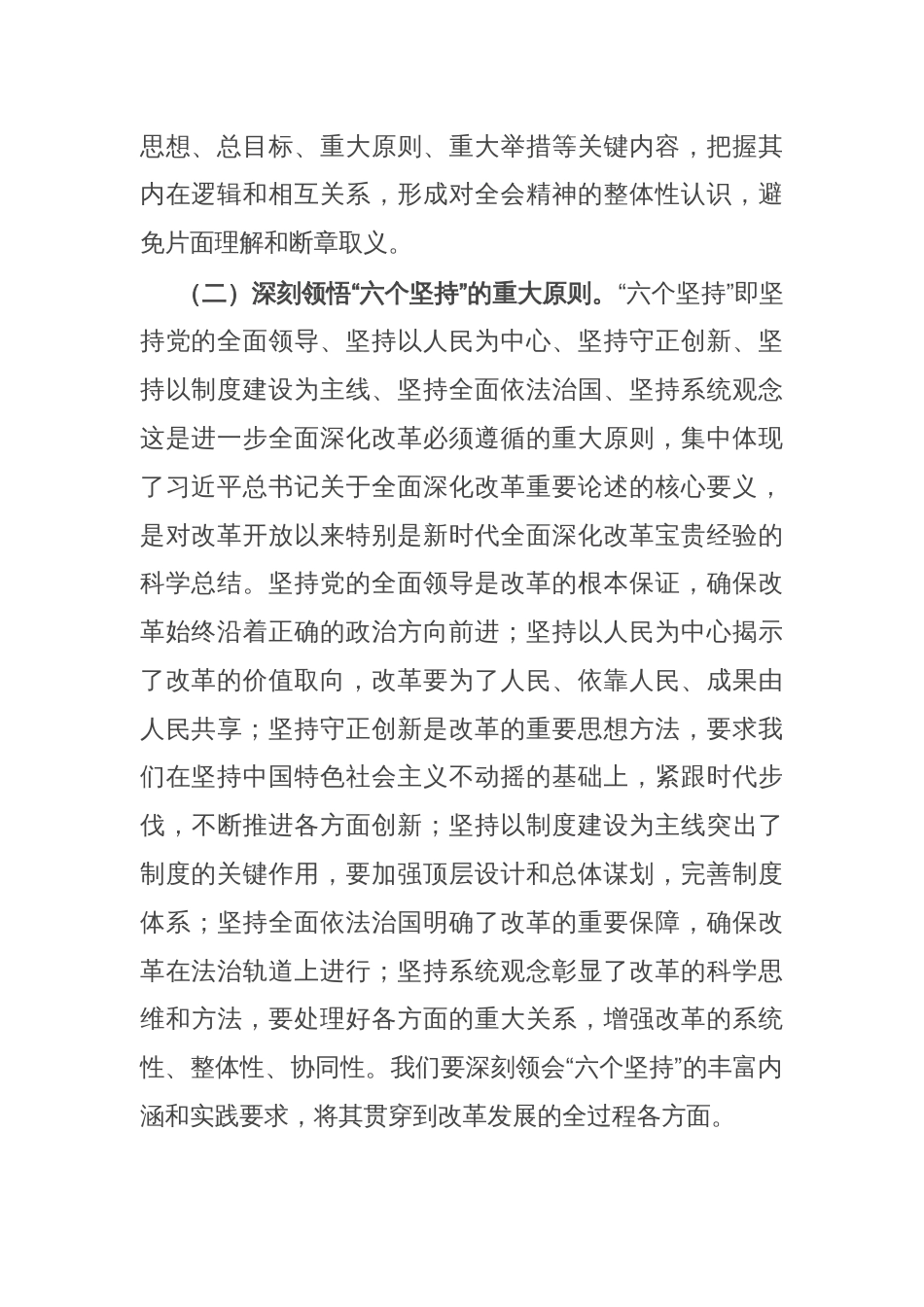 思想、总目标、重大原则、重大举措等关键内容，把握其内在逻辑和相互关系，形成对全会精神的整体性认识，避免片面理解和断章取义。

（二）深刻领悟“六个坚持”的重大原则。“六个坚持”即坚持党的全面领导、坚持以人民为中心、坚持守正创新、坚持以制度建设为主线、坚持全面依法治国、坚持系统观念这是进一步全面深化改革必须遵循的重大原则，集中体现了习近平总书记关于全面深化改革重要论述的核心要义，是对改革开放以来特别是新时代全面深化改革宝贵经验的科学总结。坚持党的全面领导是改革的根本保证，确保改革始终沿着正确的政治方向前进；坚持以人民为中心揭示了改革的价值取向，改革要为了人民、依靠人民、成果由人民共享；坚持守正创新是改革的重要思想方法，要求我们在坚持中国特色社会主义不动摇的基础上，紧跟时代步伐，不断推进各方面创新；坚持以制度建设为主线突出了制度的关键作用，要加强顶层设计和总体谋划，完善制度体系；坚持全面依法治国明确了改革的重要保障，确保改革在法治轨道上进行；坚持系统观念彰显了改革的科学思维和方法，要处理好各方面的重大关系，增强改革的系统性、整体性、协同性。我们要深刻领会“六个坚持”的丰富内涵和实践要求，将其贯穿到改革发展的全过程各方面。